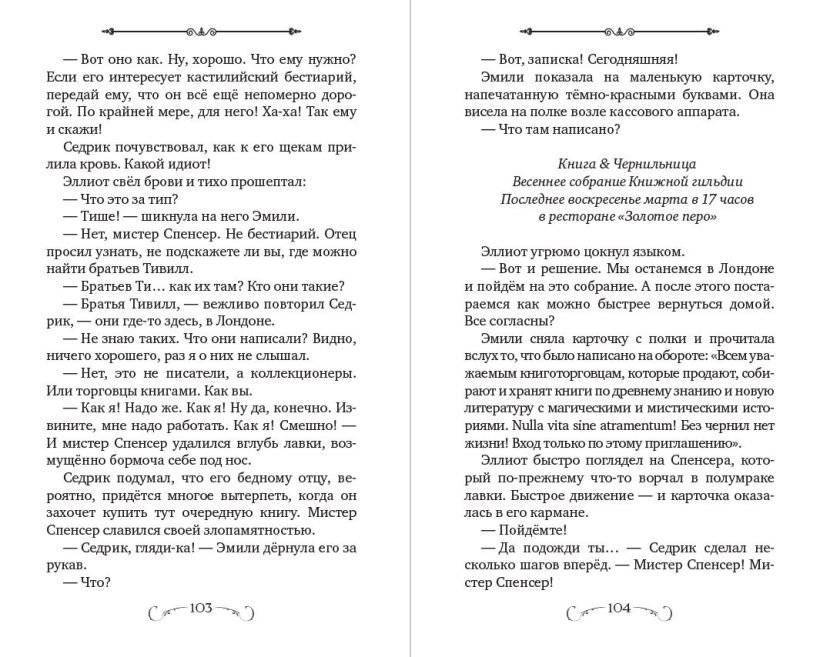 — Вот оно как. Ну, хорошо. Что ему нужно? Если его интересует кастилийский бестиарий, передай ему, что он всё ещё непомерно дорогой. По крайней мере, для него! Ха-ха! Так ему и скажи!

Седрик почувствовал, как к его щекам прилила кровь. Какой идиот!

Эллиот свёл брови и тихо прошептал:

— Что это за тип?

— Тише! — шикнула на него Эмили.

— Нет, мистер Спенсер. Не бестиарий. Отец просил узнать, не подскажете ли вы, где можно найти братьев Тивилл.

— Братьев Ти… как их там? Кто они такие?

— Братья Тивилл, — вежливо повторил Седрик, — они где-то здесь, в Лондоне.

— Не знаю таких. Что они написали? Видно, ничего хорошего, раз я о них не слышал.

— Нет, это не писатели, а коллекционеры. Или торговцы книгами. Как вы.

— Как я! Надо же. Как я! Ну да, конечно. Извините, мне надо работать. Как я! Смешно! — И мистер Спенсер удалился вглубь лавки, возмущённо бормоча себе под нос.

Седрик подумал, что его бедному отцу, вероятно, придётся многое вытерпеть, когда он захочет купить тут очередную книгу. Мистер Спенсер славился своей злопамятностью.

— Седрик, гляди-ка! — Эмили дёрнула его за рукав.

— Что?

103

— Вот, записка! Сегодняшняя!

Эмили показала на маленькую карточку, напечатанную тёмно-красными буквами. Она висела на полке возле кассового аппарата.

— Что там написано?

Книга & Чернильница
Весеннее собрание Книжной гильдии
Последнее воскресенье марта в 17 часов
в ресторане «Золотое перо»

Эллиот угрюмо цокнул языком.

— Вот и решение. Мы останемся в Лондоне и пойдём на это собрание. А после этого постараемся как можно быстрее вернуться домой. Все согласны?

Эмили сняла карточку с полки и прочитала вслух то, что было написано на обороте: «Всем уважаемым книготорговцам, которые продают, собирают и хранят книги по древнему знанию и новую литературу с магическими и мистическими историями. Nulla vita sine atramentum! Без чернил нет жизни! Вход только по этому приглашению».

Эллиот быстро поглядел на Спенсера, который по-прежнему что-то ворчал в полумраке лавки. Быстрое движение — и карточка оказалась в его кармане.

— Пойдёмте!

— Да подожди ты… — Седрик сделал несколько шагов вперёд. — Мистер Спенсер! Мистер Спенсер!

104